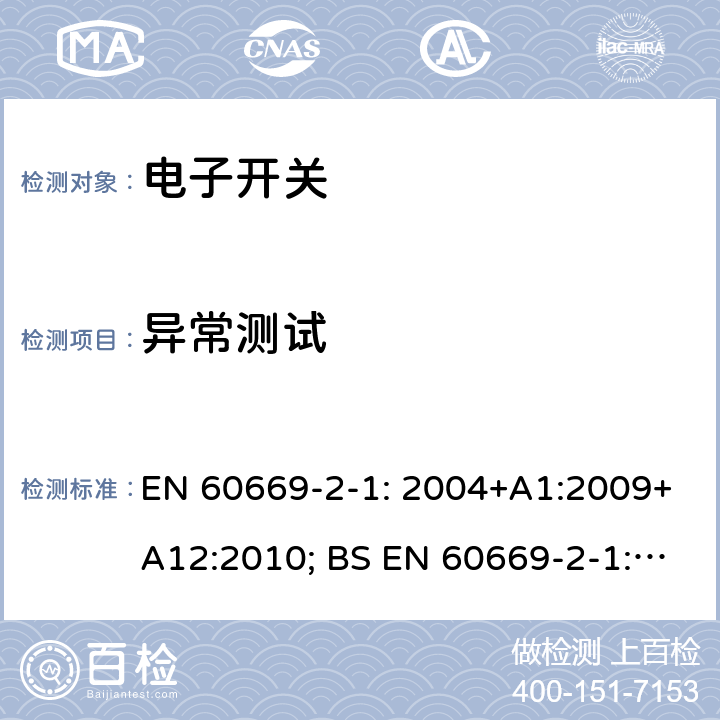 MA CNAS ilac-MRA

检测对象： 电子开关

检测项目： 异常测试

检测标准： EN 60669-2-1: 2004+A1:2009+A12:2010; BS EN 60669-2-1:…

百检 Baijiantest.com

做检测 上百检
400-151-7153